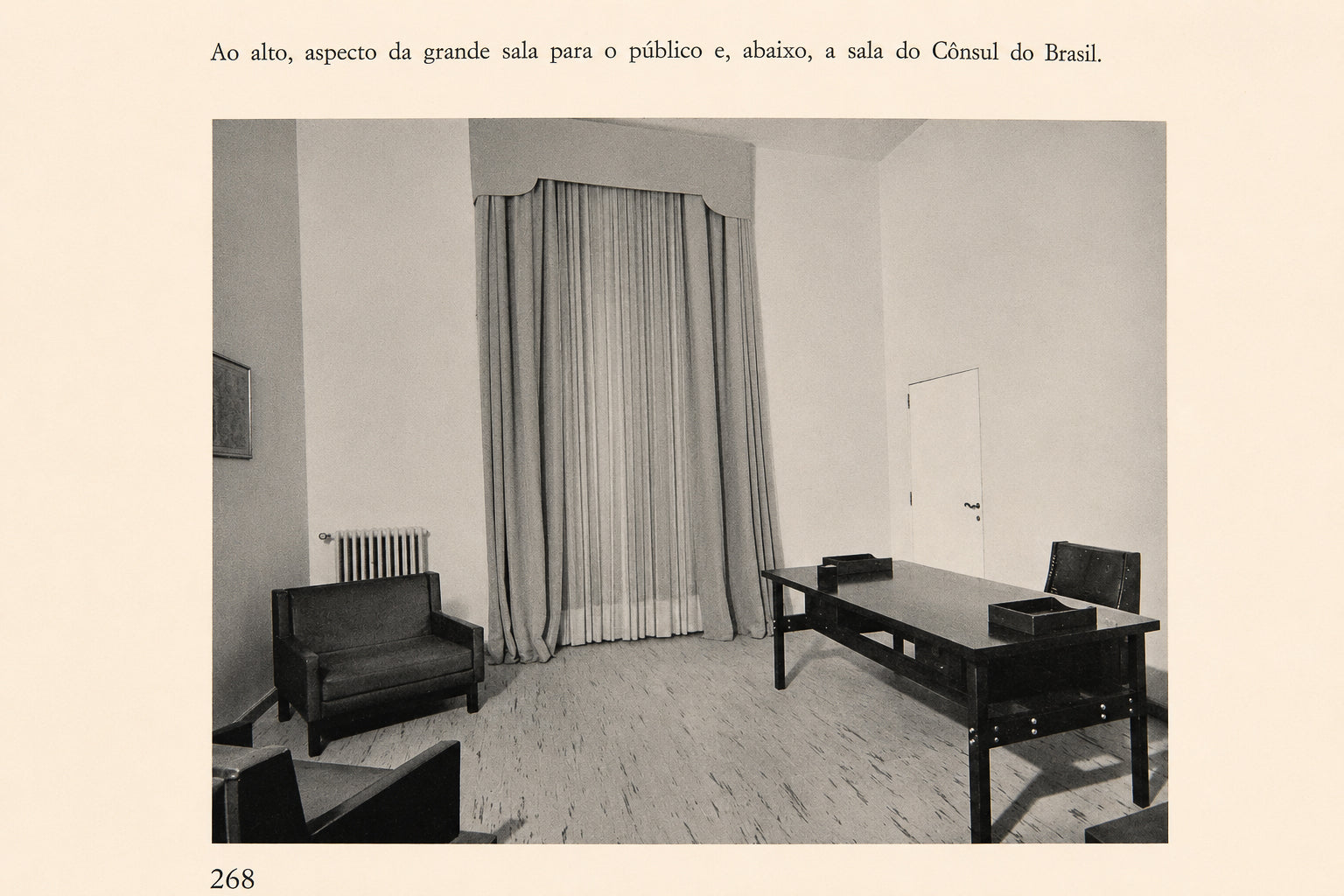 Ao alto, aspecto da grande sala para o público e, abaixo, a sala do Cônsul do Brasil.

268